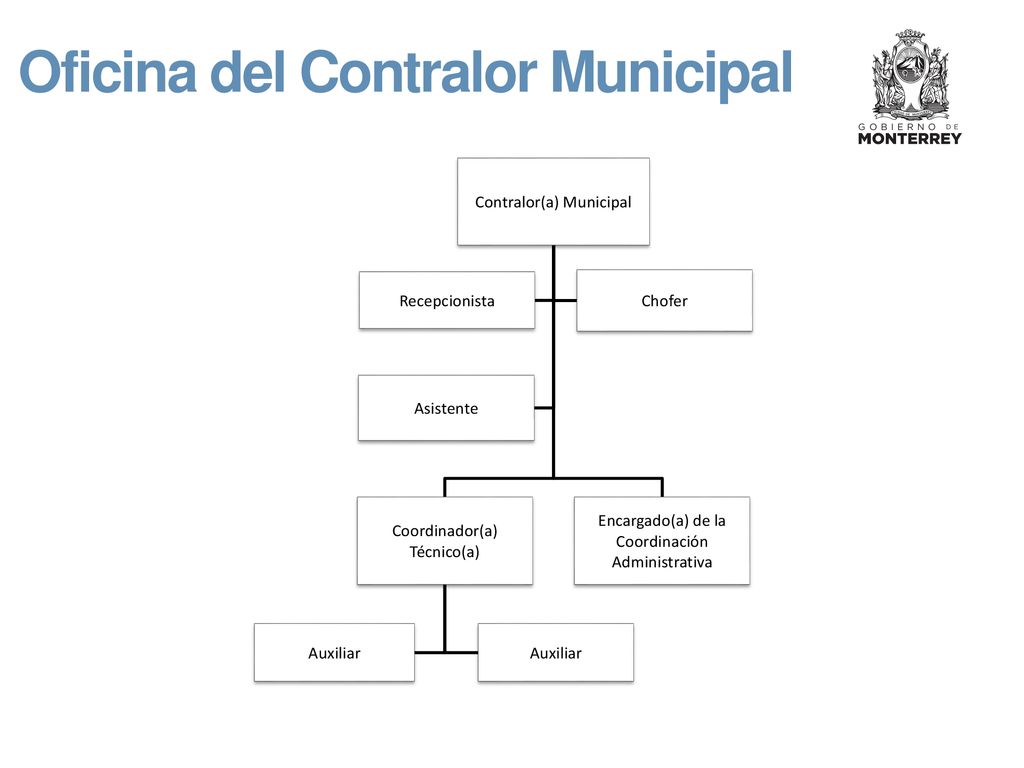 Oficina del Contralor Municipal

GOBIERNO DE MONTERREY

Contralor(a) Municipal

Recepcionista

Chofer

Asistente

Coordinador(a) Técnico(a)

Encargado(a) de la Coordinación Administrativa

Auxiliar

Auxiliar